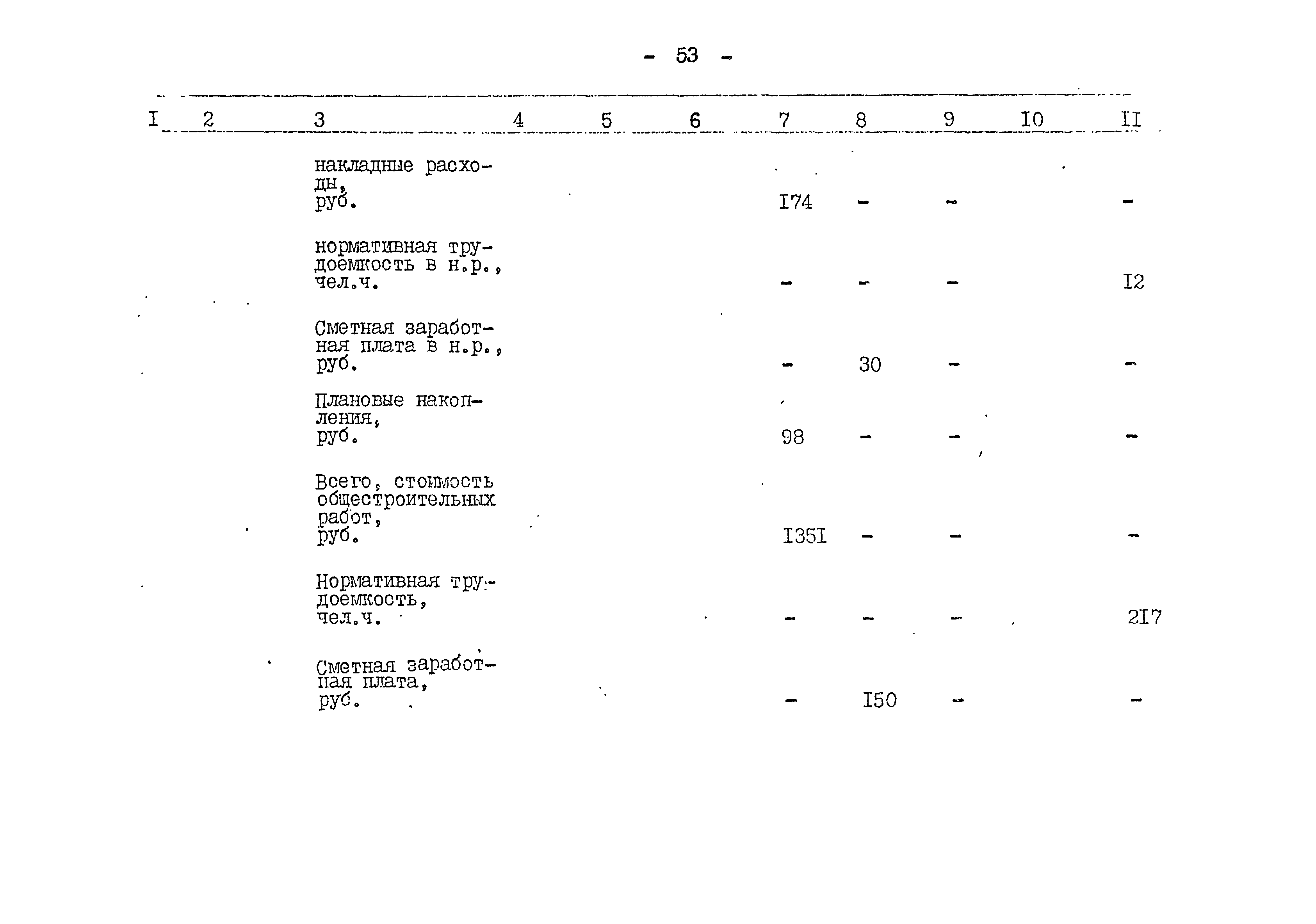 - 53 -

| I | 2 | 3 | 4 | 5 | 6 | 7 | 8 | 9 | I0 | II |
|---|---|---|---|---|---|---|---|---|---|---|
| | | накладные расходы, руб. | | | | I74 | - | - | | - |
| | | нормативная трудоемкость в н.р., чел.ч. | | | | - | - | - | | I2 |
| | | Сметная заработная плата в н.р., руб. | | | | - | 30 | - | | - |
| | | Плановые накопления, руб. | | | | 98 | - | - | | - |
| | | Всего, стоимость общестроительных работ, руб. | | | | I35I | - | - | | - |
| | | Нормативная трудоемкость, чел.ч. | | | | - | - | - | | 2I7 |
| | | Сметная заработная плата, руб. | | | | - | I50 | - | | - |